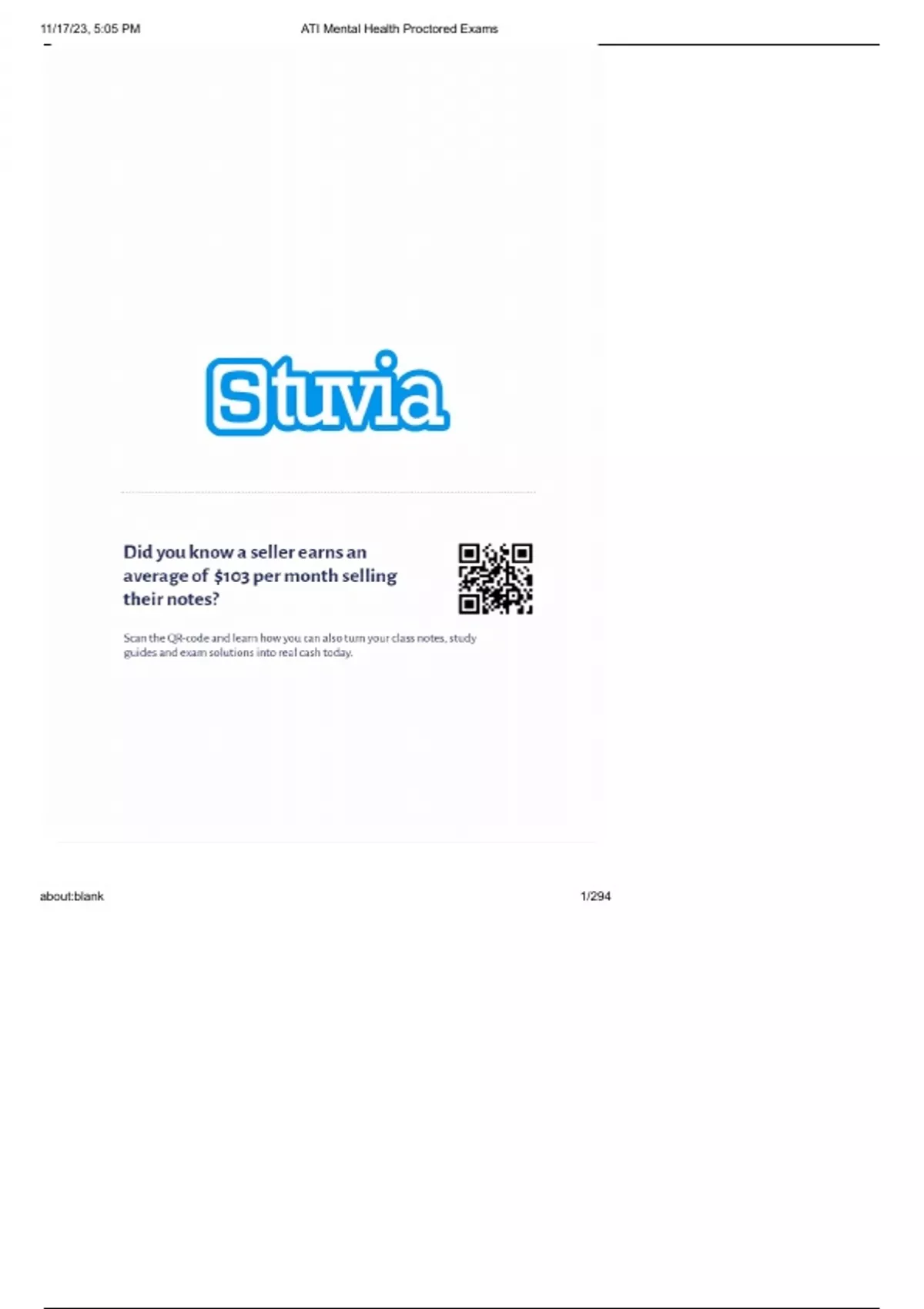 11/17/23, 5:05 PM ATI Mental Health Proctored Exams

Stuvia

Did you know a seller earns an average of $103 per month selling their notes?

Scan the QR-code and learn how you can also turn your class notes, study guides and exam solutions into real cash today.

about:blank 1/294